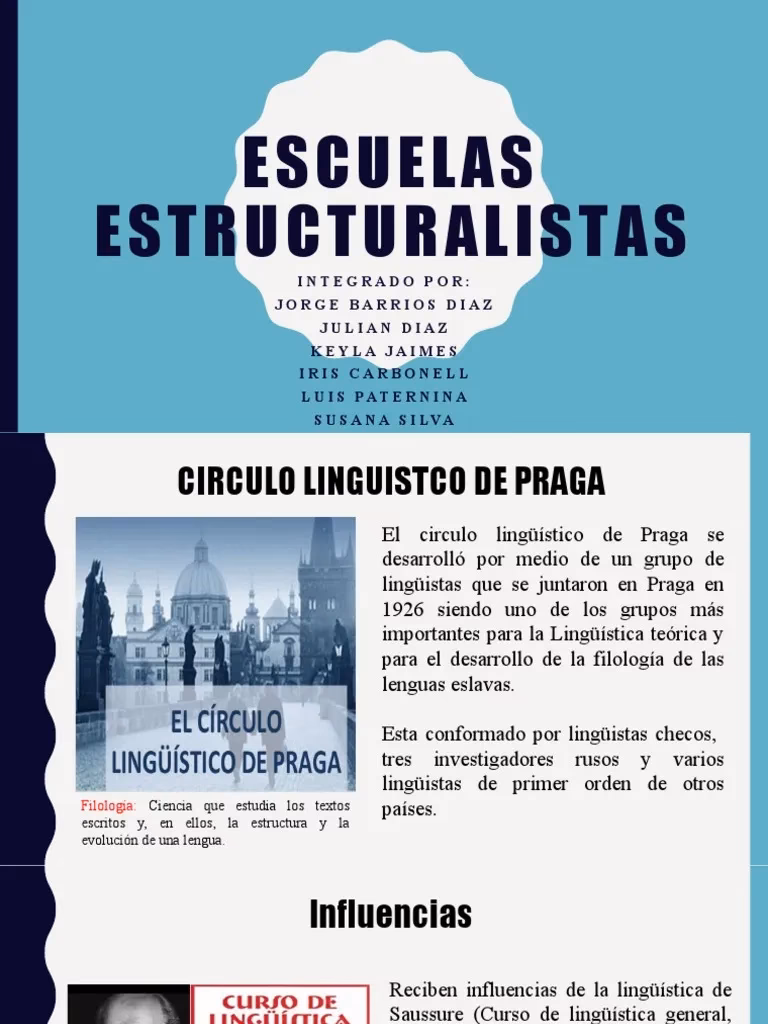 ESCUELAS ESTRUCTURALISTAS

INTEGRADO POR:
JORGE BARRIOS DIAZ
JULIAN DIAZ
KEYLA JAIMES
IRIS CARBONELL
LUIS PATERNINA
SUSANA SILVA

CIRCULO LINGUISTCO DE PRAGA

EL CÍRCULO LINGÜÍSTICO DE PRAGA

Filologia: Ciencia que estudia los textos escritos y, en ellos, la estructura y la evolución de una lengua.

El circulo lingüístico de Praga se desarrolló por medio de un grupo de lingüistas que se juntaron en Praga en 1926 siendo uno de los grupos más importantes para la Lingüística teórica y para el desarrollo de la filología de las lenguas eslavas.

Esta conformado por lingüistas checos, tres investigadores rusos y varios lingüistas de primer orden de otros países.

Influencias

CURSO DE LINGÜÍSTICA

Reciben influencias de la lingüística de Saussure (Curso de lingüística general,